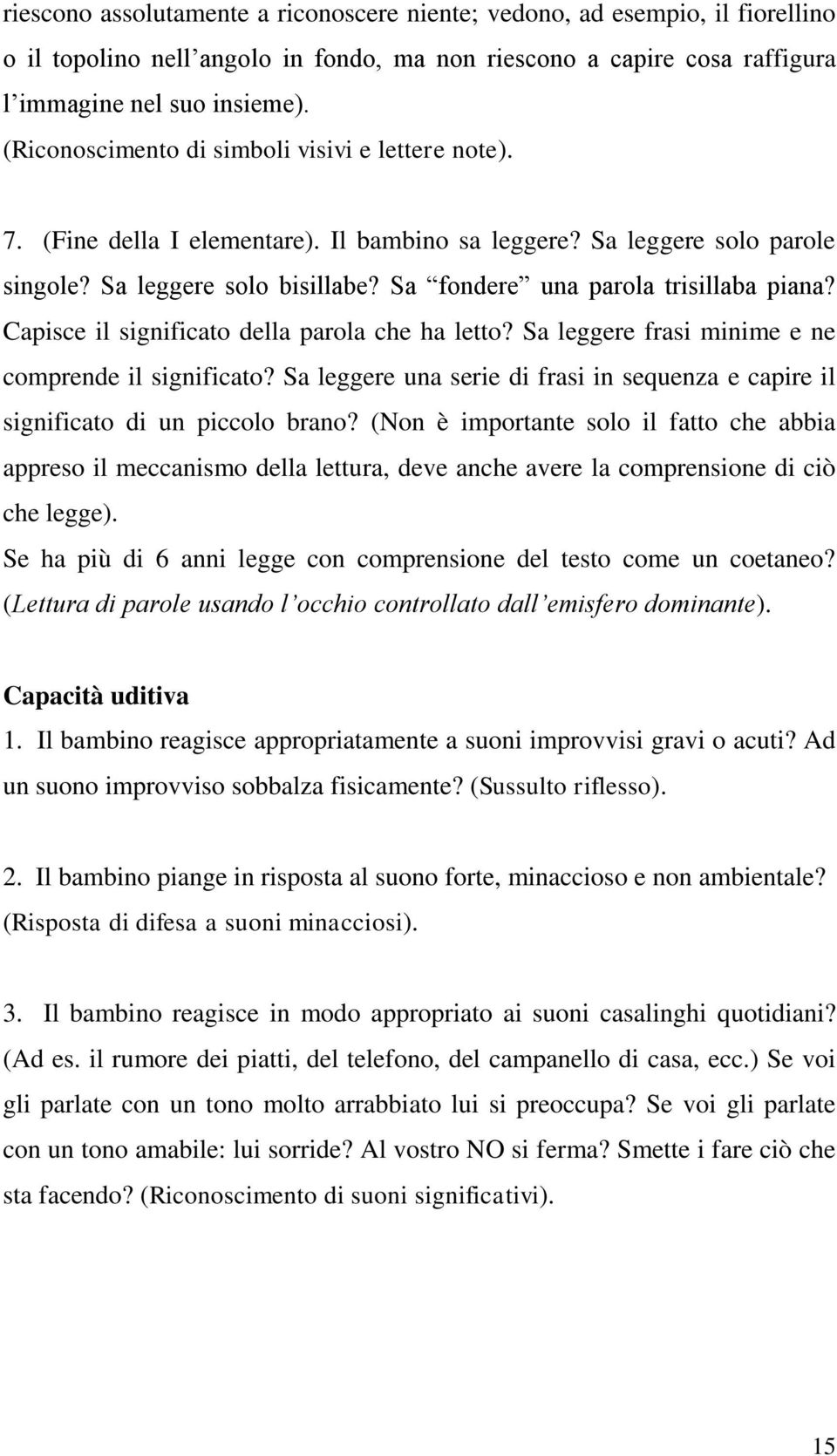 riescono assolutamente a riconoscere niente; vedono, ad esempio, il fiorellino o il topolino nell'angolo in fondo, ma non riescono a capire cosa raffigura l'immagine nel suo insieme).
(Riconoscimento di simboli visivi e lettere note).

7. (Fine della I elementare). Il bambino sa leggere? Sa leggere solo parole singole? Sa leggere solo bisillabe? Sa "fondere" una parola trisillaba piana? Capisce il significato della parola che ha letto? Sa leggere frasi minime e ne comprende il significato? Sa leggere una serie di frasi in sequenza e capire il significato di un piccolo brano? (Non è importante solo il fatto che abbia appreso il meccanismo della lettura, deve anche avere la comprensione di ciò che legge).
Se ha più di 6 anni legge con comprensione del testo come un coetaneo? (Lettura di parole usando l'occhio controllato dall'emisfero dominante).

Capacità uditiva
1. Il bambino reagisce appropriatamente a suoni improvvisi gravi o acuti? Ad un suono improvviso sobbalza fisicamente? (Sussulto riflesso).

2. Il bambino piange in risposta al suono forte, minaccioso e non ambientale? (Risposta di difesa a suoni minacciosi).

3. Il bambino reagisce in modo appropriato ai suoni casalinghi quotidiani? (Ad es. il rumore dei piatti, del telefono, del campanello di casa, ecc.) Se voi gli parlate con un tono molto arrabbiato lui si preoccupa? Se voi gli parlate con un tono amabile: lui sorride? Al vostro NO si ferma? Smette i fare ciò che sta facendo? (Riconoscimento di suoni significativi).

15